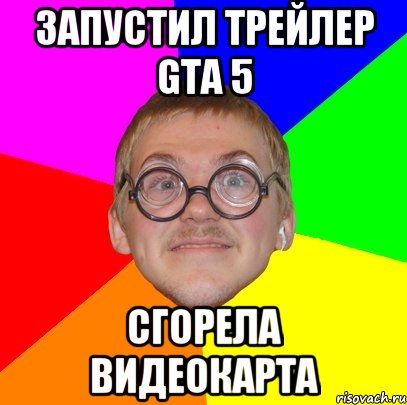 ЗАПУСТИЛ ТРЕЙЛЕР GTA 5

СГОРЕЛА ВИДЕОКАРТА

risovach.ru